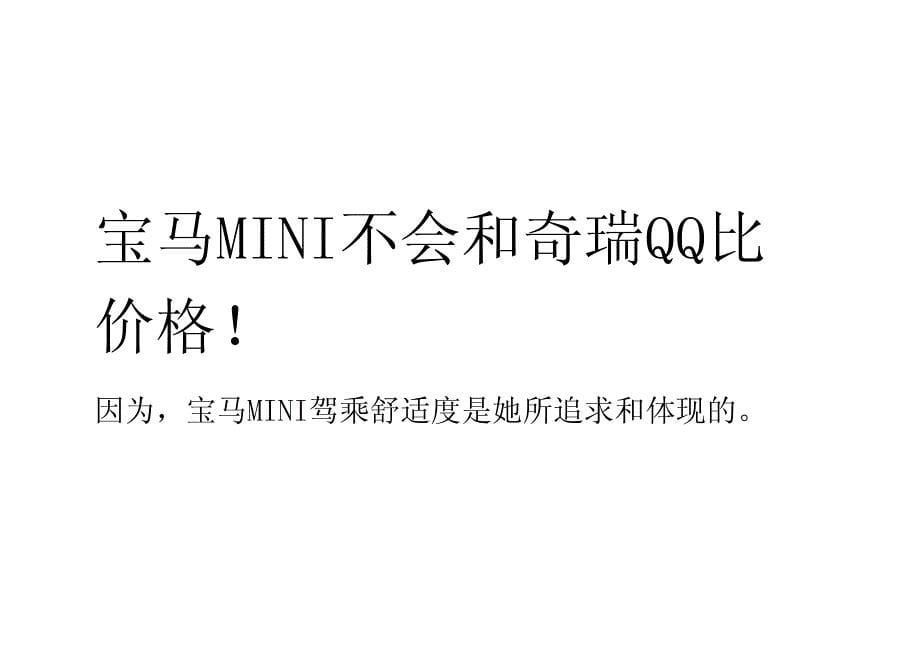 宝马MINI不会和奇瑞QQ比价格！

因为，宝马MINI驾乘舒适度是她所追求和体现的。